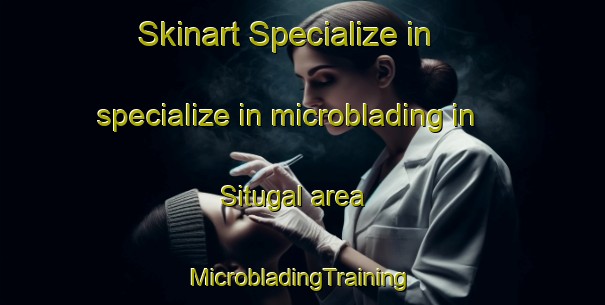 Skinart Specialize in

specialize in microblading in

Situgal area

MicrobladingTraining